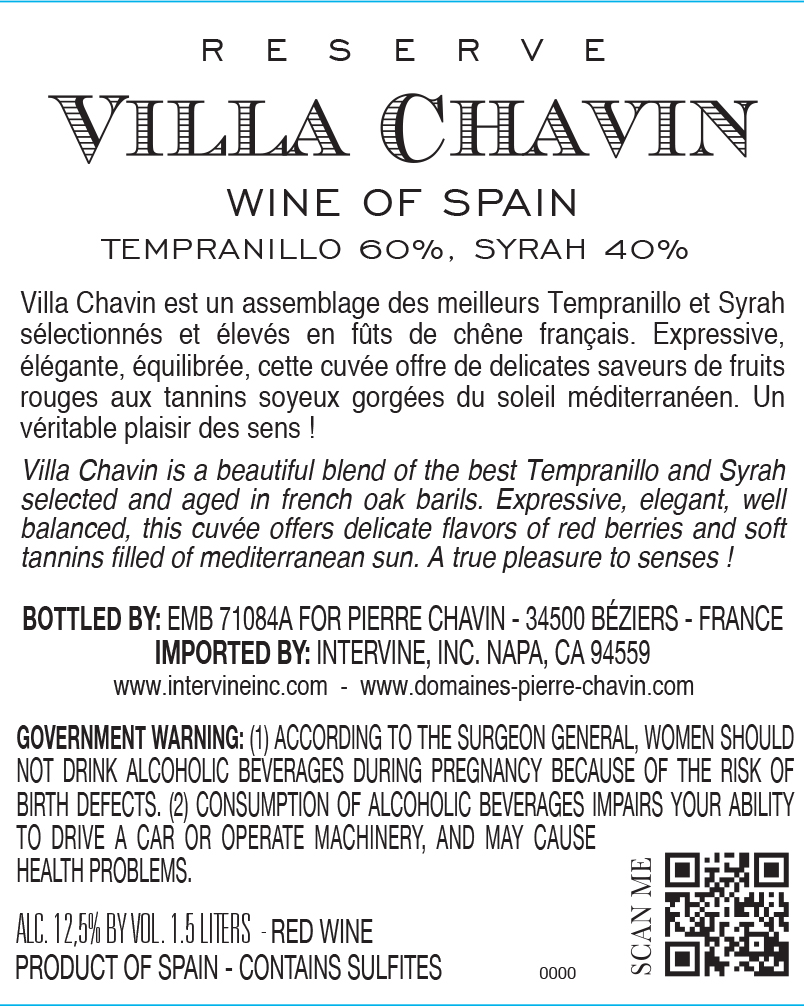 RESERVE

VILLA CHAVIN

WINE OF SPAIN

TEMPRANILLO 60%, SYRAH 40%

Villa Chavin est un assemblage des meilleurs Tempranillo et Syrah sélectionnés et élevés en fûts de chêne français. Expressive, élégante, équilibrée, cette cuvée offre de delicates saveurs de fruits rouges aux tannins soyeux gorgées du soleil méditerranéen. Un véritable plaisir des sens !

Villa Chavin is a beautiful blend of the best Tempranillo and Syrah selected and aged in french oak barils. Expressive, elegant, well balanced, this cuvée offers delicate flavors of red berries and soft tannins filled of mediterranean sun. A true pleasure to senses !

BOTTLED BY: EMB 71084A FOR PIERRE CHAVIN - 34500 BÉZIERS - FRANCE
IMPORTED BY: INTERVINE, INC. NAPA, CA 94559
www.intervineinc.com - www.domaines-pierre-chavin.com

GOVERNMENT WARNING: (1) ACCORDING TO THE SURGEON GENERAL, WOMEN SHOULD NOT DRINK ALCOHOLIC BEVERAGES DURING PREGNANCY BECAUSE OF THE RISK OF BIRTH DEFECTS. (2) CONSUMPTION OF ALCOHOLIC BEVERAGES IMPAIRS YOUR ABILITY TO DRIVE A CAR OR OPERATE MACHINERY, AND MAY CAUSE HEALTH PROBLEMS.

ALC. 12,5% BY VOL. 1.5 LITERS - RED WINE
PRODUCT OF SPAIN - CONTAINS SULFITES

0000

SCAN ME